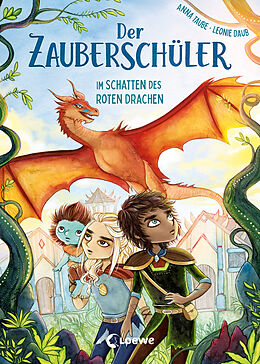 ANNA TAUBE · LEONIE DAUB

Der ZAUBERSCHÜLER

IM SCHATTEN DES ROTEN DRACHEN

Loewe